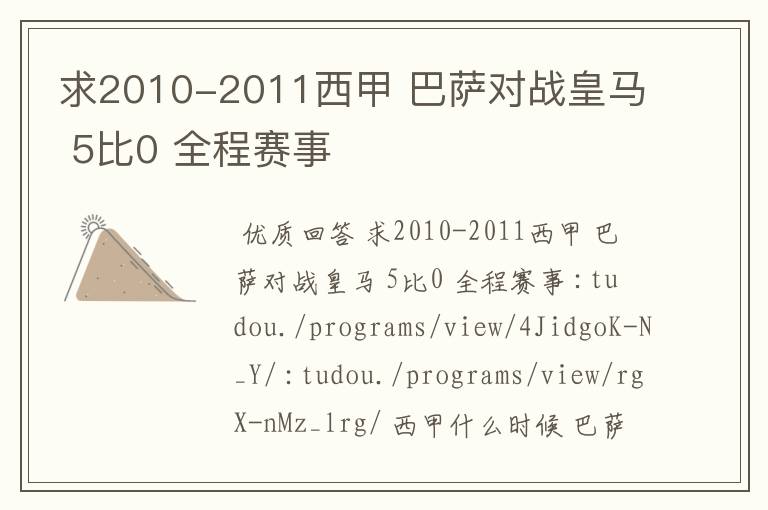 求2010-2011西甲 巴萨对战皇马 5比0 全程赛事

优质回答 求2010-2011西甲 巴萨对战皇马 5比0 全程赛事：tudou./programs/view/4JidgoK-N_Y/：tudou./programs/view/rgX-nMz_1rg/ 西甲什么时候 巴萨